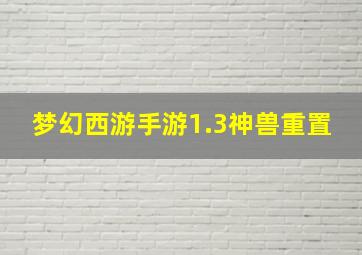 梦幻西游手游1.3神兽重置